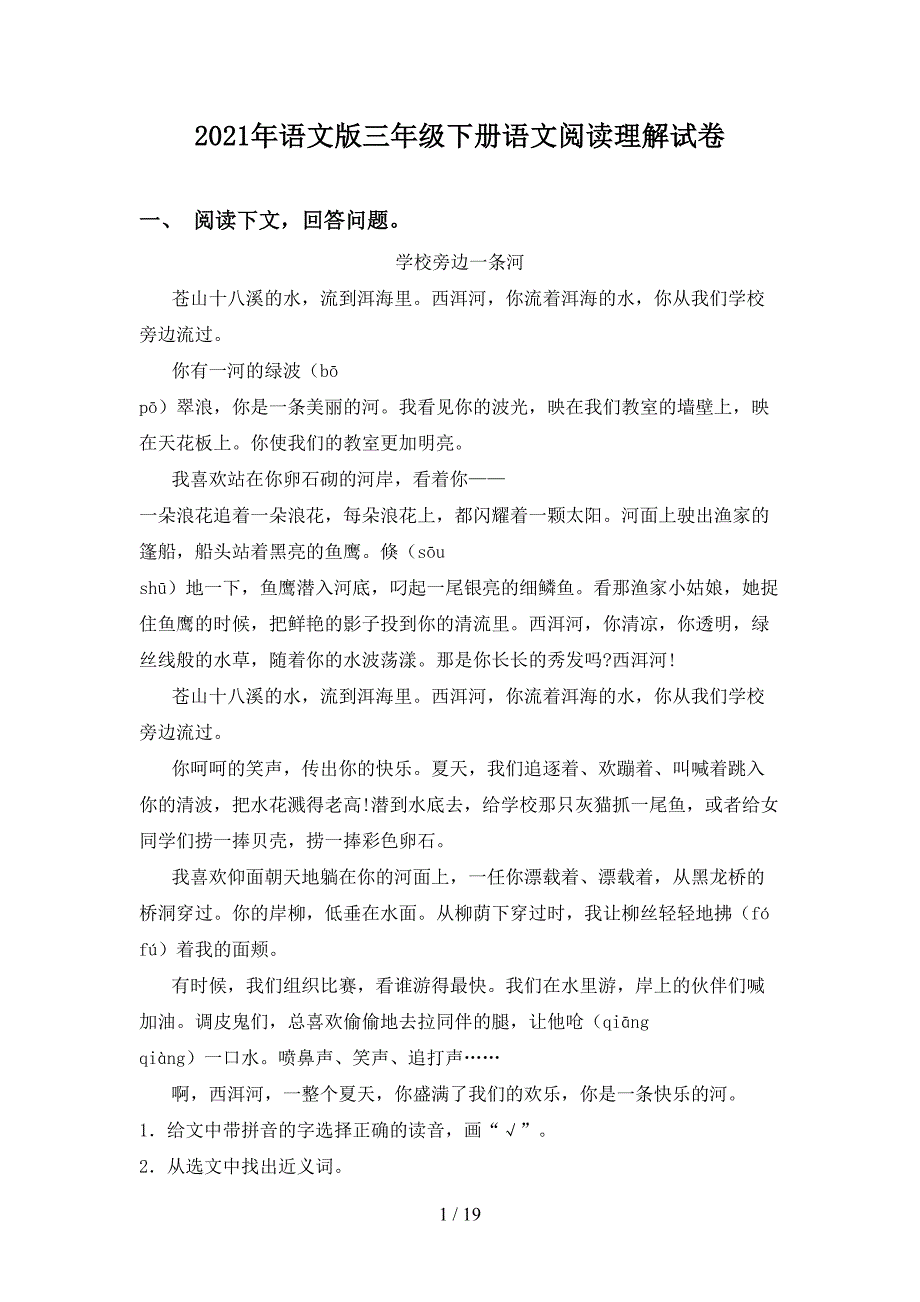 2021年语文版三年级下册语文阅读理解试卷

一、 阅读下文，回答问题。

学校旁边一条河

苍山十八溪的水，流到洱海里。西洱河，你流着洱海的水，你从我们学校旁边流过。

你有一河的绿波（bō pō）翠浪，你是一条美丽的河。我看见你的波光，映在我们教室的墙壁上，映在天花板上。你使我们的教室更加明亮。

我喜欢站在你卵石砌的河岸，看着你——一朵浪花追着一朵浪花，每朵浪花上，都闪耀着一颗太阳。河面上驶出渔家的篷船，船头站着黑亮的鱼鹰。倏（sōu shū）地一下，鱼鹰潜入河底，叼起一尾银亮的细鳞鱼。看那渔家小姑娘，她捉住鱼鹰的时候，把鲜艳的影子投到你的清流里。西洱河，你清凉，你透明，绿丝线般的水草，随着你的水波荡漾。那是你长长的秀发吗?西洱河!

苍山十八溪的水，流到洱海里。西洱河，你流着洱海的水，你从我们学校旁边流过。

你呵呵的笑声，传出你的快乐。夏天，我们追逐着、欢蹦着、叫喊着跳入你的清波，把水花溅得老高!潜到水底去，给学校那只灰猫抓一尾鱼，或者给女同学们捞一捧贝壳，捞一捧彩色卵石。

我喜欢仰面朝天地躺在你的河面上，一任你漂载着、漂载着，从黑龙桥的桥洞穿过。你的岸柳，低垂在水面。从柳荫下穿过时，我让柳丝轻轻地拂（fó fú）着我的面颊。

有时候，我们组织比赛，看谁游得最快。我们在水里游，岸上的伙伴们喊加油。调皮鬼们，总喜欢偷偷地去拉同伴的腿，让他呛（qiāng qiàng）一口水。喷鼻声、笑声、追打声……

啊，西洱河，一整个夏天，你盛满了我们的欢乐，你是一条快乐的河。

1．给文中带拼音的字选择正确的读音，画“√”。

2．从选文中找出近义词。

1 / 19